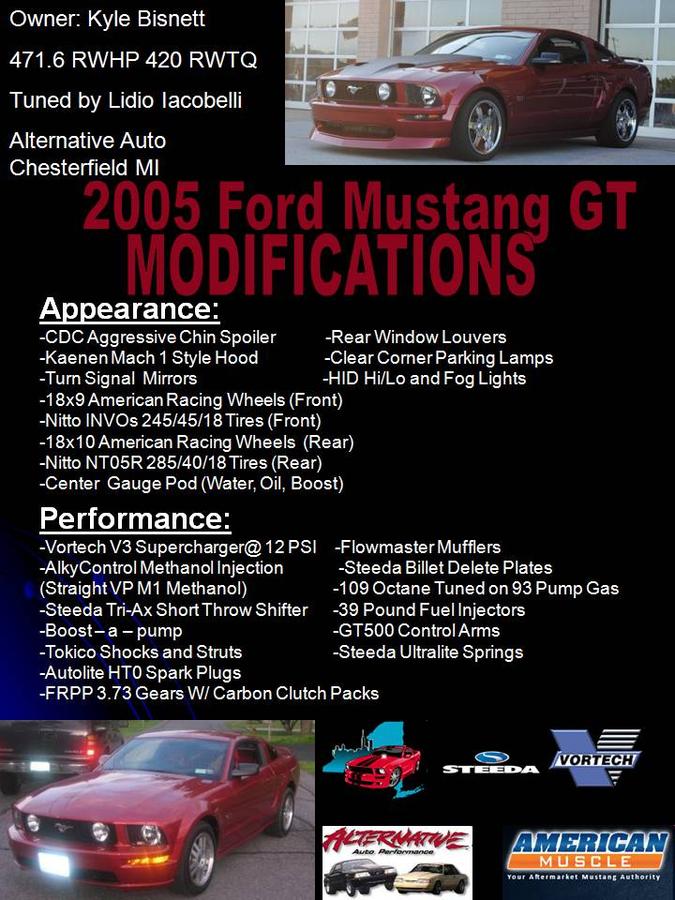 Owner: Kyle Bisnett

471.6 RWHP 420 RWTQ

Tuned by Lidio Iacobelli

Alternative Auto
Chesterfield MI

2005 Ford Mustang GT
MODIFICATIONS

Appearance:

-CDC Aggressive Chin Spoiler
-Kaenen Mach 1 Style Hood
-Turn Signal Mirrors
-18x9 American Racing Wheels (Front)
-Nitto INVOs 245/45/18 Tires (Front)
-18x10 American Racing Wheels (Rear)
-Nitto NT05R 285/40/18 Tires (Rear)
-Center Gauge Pod (Water, Oil, Boost)

-Rear Window Louvers
-Clear Corner Parking Lamps
-HID Hi/Lo and Fog Lights

Performance:

-Vortech V3 Supercharger@ 12 PSI
-AlkyControl Methanol Injection (Straight VP M1 Methanol)
-Steeda Tri-Ax Short Throw Shifter
-Boost – a – pump
-Tokico Shocks and Struts
-Autolite HT0 Spark Plugs
-FRPP 3.73 Gears W/ Carbon Clutch Packs

-Flowmaster Mufflers
-Steeda Billet Delete Plates
-109 Octane Tuned on 93 Pump Gas
-39 Pound Fuel Injectors
-GT500 Control Arms
-Steeda Ultralite Springs

STEEDA

VORTECH

ALTERNATIVE
Auto Performance

AMERICAN MUSCLE
Your Aftermarket Mustang Authority